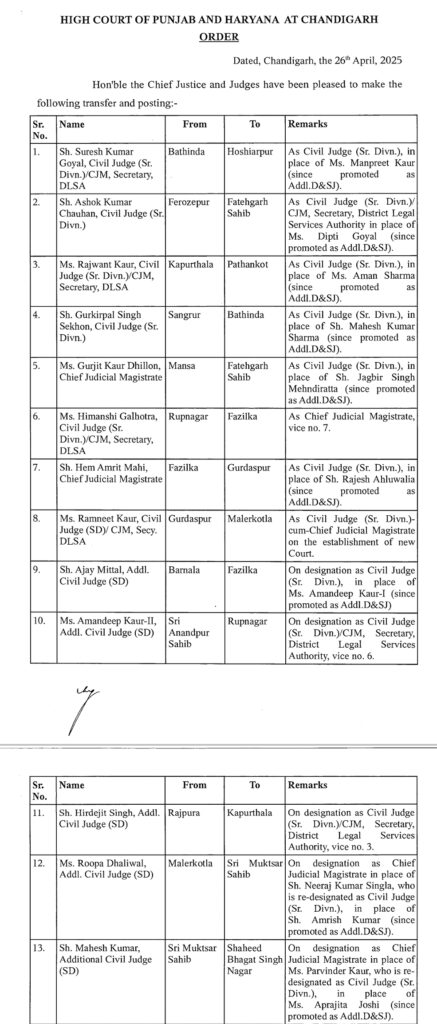 HIGH COURT OF PUNJAB AND HARYANA AT CHANDIGARH
ORDER

Dated, Chandigarh, the 26th April, 2025

Hon'ble the Chief Justice and Judges have been pleased to make the following transfer and posting:-

| Sr. No. | Name | From | To | Remarks |
|---|---|---|---|---|
| 1. | Sh. Suresh Kumar Goyal, Civil Judge (Sr. Divn.)/CJM, Secretary, DLSA | Bathinda | Hoshiarpur | As Civil Judge (Sr. Divn.), in place of Ms. Manpreet Kaur (since promoted as Addl.D&SJ). |
| 2. | Sh. Ashok Kumar Chauhan, Civil Judge (Sr. Divn.) | Ferozepur | Fatehgarh Sahib | As Civil Judge (Sr. Divn.)/ CJM, Secretary, District Legal Services Authority in place of Ms. Dipti Goyal (since promoted as Addl.D&SJ). |
| 3. | Ms. Rajwant Kaur, Civil Judge (Sr. Divn.)/CJM, Secretary, DLSA | Kapurthala | Pathankot | As Civil Judge (Sr. Divn.), in place of Ms. Aman Sharma (since promoted as Addl.D&SJ). |
| 4. | Sh. Gurkirpal Singh Sekhon, Civil Judge (Sr. Divn.) | Sangrur | Bathinda | As Civil Judge (Sr. Divn.), in place of Sh. Mahesh Kumar Sharma (since promoted as Addl.D&SJ). |
| 5. | Ms. Gurjit Kaur Dhillon, Chief Judicial Magistrate | Mansa | Fatehgarh Sahib | As Civil Judge (Sr. Divn.), in place of Sh. Jagbir Singh Mehndiratta (since promoted as Addl.D&SJ). |
| 6. | Ms. Himanshi Galhotra, Civil Judge (Sr. Divn.)/CJM, Secretary, DLSA | Rupnagar | Fazilka | As Chief Judicial Magistrate, vice no. 7. |
| 7. | Sh. Hem Amrit Mahi, Chief Judicial Magistrate | Fazilka | Gurdaspur | As Civil Judge (Sr. Divn.), in place of Sh. Rajesh Ahluwalia (since promoted as Addl.D&SJ). |
| 8. | Ms. Ramneet Kaur, Civil Judge (SD)/ CJM, Secy. DLSA | Gurdaspur | Malerkotla | As Civil Judge (Sr. Divn.)-cum-Chief Judicial Magistrate on the establishment of new Court. |
| 9. | Sh. Ajay Mittal, Addl. Civil Judge (SD) | Barnala | Fazilka | On designation as Civil Judge (Sr. Divn.), in place of Ms. Amandeep Kaur-I (since promoted as Addl.D&SJ) |
| 10. | Ms. Amandeep Kaur-II, Addl. Civil Judge (SD) | Sri Anandpur Sahib | Rupnagar | On designation as Civil Judge (Sr. Divn.)/CJM, Secretary, District Legal Services Authority, vice no. 6. |

| Sr. No. | Name | From | To | Remarks |
|---|---|---|---|---|
| 11. | Sh. Hirdejit Singh, Addl. Civil Judge (SD) | Rajpura | Kapurthala | On designation as Civil Judge (Sr. Divn.)/CJM, Secretary, District Legal Services Authority, vice no. 3. |
| 12. | Ms. Roopa Dhaliwal, Addl. Civil Judge (SD) | Malerkotla | Sri Muktsar Sahib | On designation as Chief Judicial Magistrate in place of Sh. Neeraj Kumar Singla, who is re-designated as Civil Judge (Sr. Divn.), in place of Sh. Amrish Kumar (since promoted as Addl.D&SJ). |
| 13. | Sh. Mahesh Kumar, Additional Civil Judge (SD) | Sri Muktsar Sahib | Shaheed Bhagat Singh Nagar | On designation as Chief Judicial Magistrate in place of Ms. Parvinder Kaur, who is re-designated as Civil Judge (Sr. Divn.), in place of Ms. Aprajita Joshi (since promoted as Addl.D&SJ). |